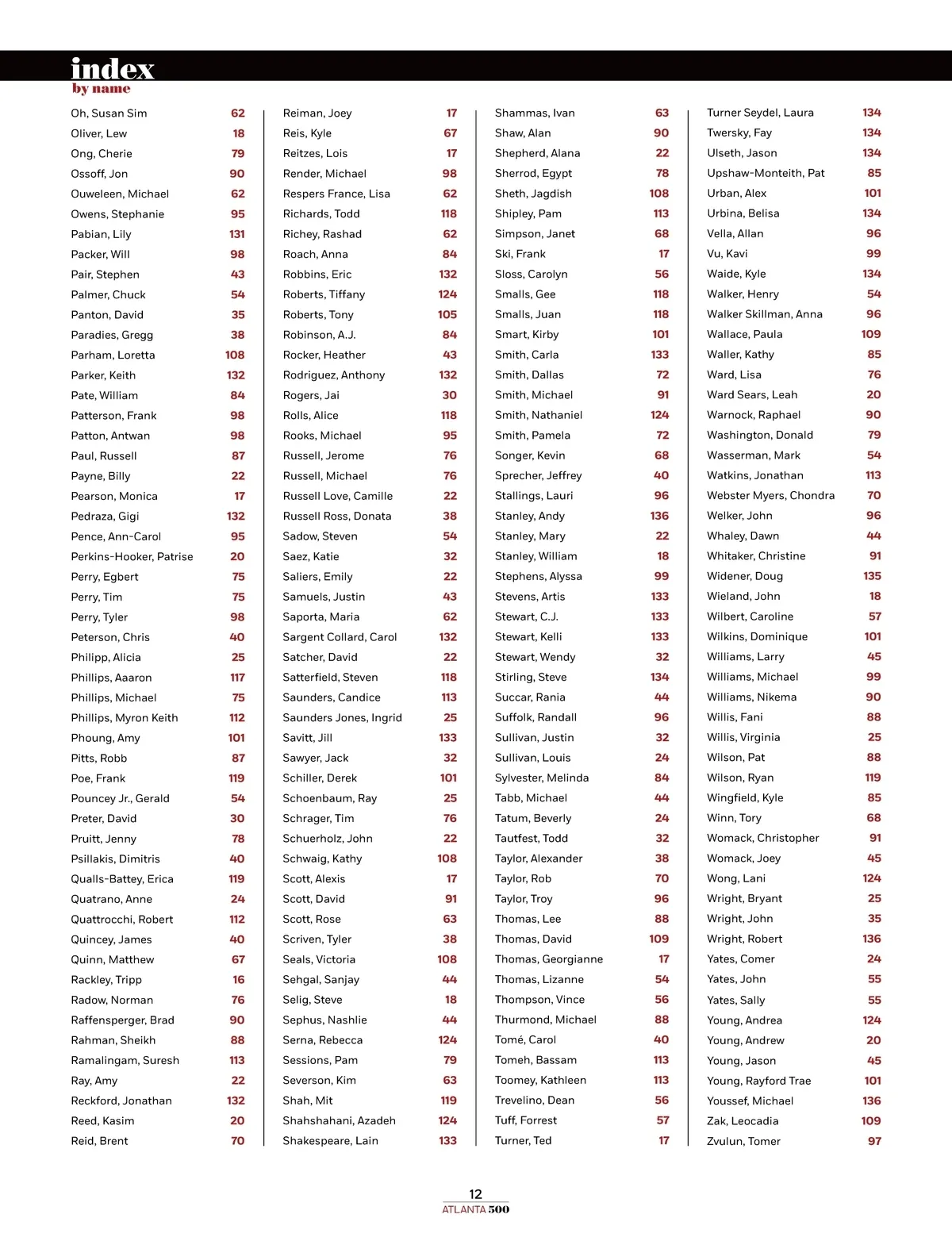 index
by name

Oh, Susan Sim 62
Oliver, Lew 18
Ong, Cherie 79
Ossoff, Jon 90
Ouweleen, Michael 62
Owens, Stephanie 95
Pabian, Lily 131
Packer, Will 98
Pair, Stephen 43
Palmer, Chuck 54
Panton, David 35
Paradies, Gregg 38
Parham, Loretta 108
Parker, Keith 132
Pate, William 84
Patterson, Frank 98
Patton, Antwan 98
Paul, Russell 87
Payne, Billy 22
Pearson, Monica 17
Pedraza, Gigi 132
Pence, Ann-Carol 95
Perkins-Hooker, Patrise 20
Perry, Egbert 75
Perry, Tim 75
Perry, Tyler 98
Peterson, Chris 40
Philipp, Alicia 25
Phillips, Aaaron 117
Phillips, Michael 75
Phillips, Myron Keith 112
Phoung, Amy 101
Pitts, Robb 87
Poe, Frank 119
Pouncey Jr., Gerald 54
Preter, David 30
Pruitt, Jenny 78
Psillakis, Dimitris 40
Qualls-Battey, Erica 119
Quatrano, Anne 24
Quattrocchi, Robert 112
Quincey, James 40
Quinn, Matthew 67
Rackley, Tripp 16
Radow, Norman 76
Raffensperger, Brad 90
Rahman, Sheikh 88
Ramalingam, Suresh 113
Ray, Amy 22
Reckford, Jonathan 132
Reed, Kasim 20
Reid, Brent 70

Reiman, Joey 17
Reis, Kyle 67
Reitzes, Lois 17
Render, Michael 98
Respers France, Lisa 62
Richards, Todd 118
Richey, Rashad 62
Roach, Anna 84
Robbins, Eric 132
Roberts, Tiffany 124
Roberts, Tony 105
Robinson, A.J. 84
Rocker, Heather 43
Rodriguez, Anthony 132
Rogers, Jai 30
Rolls, Alice 118
Rooks, Michael 95
Russell, Jerome 76
Russell, Michael 76
Russell Love, Camille 22
Russell Ross, Donata 38
Sadow, Steven 54
Saez, Katie 32
Saliers, Emily 22
Samuels, Justin 43
Saporta, Maria 62
Sargent Collard, Carol 132
Satcher, David 22
Satterfield, Steven 118
Saunders, Candice 113
Saunders Jones, Ingrid 25
Savitt, Jill 133
Sawyer, Jack 32
Schiller, Derek 101
Schoenbaum, Ray 25
Schrager, Tim 76
Schuerholz, John 22
Schwaig, Kathy 108
Scott, Alexis 17
Scott, David 91
Scott, Rose 63
Scriven, Tyler 38
Seals, Victoria 108
Sehgal, Sanjay 44
Selig, Steve 18
Sephus, Nashlie 44
Serna, Rebecca 124
Sessions, Pam 79
Severson, Kim 63
Shah, Mit 119
Shahshahani, Azadeh 124
Shakespeare, Lain 133

Shammas, Ivan 63
Shaw, Alan 90
Shepherd, Alana 22
Sherrod, Egypt 78
Sheth, Jagdish 108
Shipley, Pam 113
Simpson, Janet 68
Ski, Frank 17
Sloss, Carolyn 56
Smalls, Gee 118
Smalls, Juan 118
Smart, Kirby 101
Smith, Carla 133
Smith, Dallas 72
Smith, Michael 91
Smith, Nathaniel 124
Smith, Pamela 72
Songer, Kevin 68
Sprecher, Jeffrey 40
Stallings, Lauri 96
Stanley, Andy 136
Stanley, Mary 22
Stanley, William 18
Stephens, Alyssa 99
Stevens, Artis 133
Stewart, C.J. 133
Stewart, Kelli 133
Stewart, Wendy 32
Stirling, Steve 134
Succar, Rania 44
Suffolk, Randall 96
Sullivan, Justin 32
Sullivan, Louis 24
Sylvester, Melinda 84
Tabb, Michael 44
Tatum, Beverly 24
Tautfest, Todd 32
Taylor, Alexander 38
Taylor, Rob 70
Taylor, Troy 96
Thomas, Lee 88
Thomas, David 109
Thomas, Georgianne 17
Thomas, Lizanne 54
Thompson, Vince 56
Thurmond, Michael 88
Tomé, Carol 40
Tomeh, Bassam 113
Toomey, Kathleen 113
Trevelino, Dean 56
Tuff, Forrest 57
Turner, Ted 17

Turner Seydel, Laura 134
Twersky, Fay 134
Ulseth, Jason 134
Upshaw-Monteith, Pat 85
Urban, Alex 101
Urbina, Belisa 134
Vella, Allan 96
Vu, Kavi 99
Waide, Kyle 134
Walker, Henry 54
Walker Skillman, Anna 96
Wallace, Paula 109
Waller, Kathy 85
Ward, Lisa 76
Ward Sears, Leah 20
Warnock, Raphael 90
Washington, Donald 79
Wasserman, Mark 54
Watkins, Jonathan 113
Webster Myers, Chondra 70
Welker, John 96
Whaley, Dawn 44
Whitaker, Christine 91
Widener, Doug 135
Wieland, John 18
Wilbert, Caroline 57
Wilkins, Dominique 101
Williams, Larry 45
Williams, Michael 99
Williams, Nikema 90
Willis, Fani 88
Willis, Virginia 25
Wilson, Pat 88
Wilson, Ryan 119
Wingfield, Kyle 85
Winn, Tory 68
Womack, Christopher 91
Womack, Joey 45
Wong, Lani 124
Wright, Bryant 25
Wright, John 35
Wright, Robert 136
Yates, Comer 24
Yates, John 55
Yates, Sally 55
Young, Andrea 124
Young, Andrew 20
Young, Jason 45
Young, Rayford Trae 101
Youssef, Michael 136
Zak, Leocadia 109
Zvulun, Tomer 97

12
ATLANTA 500